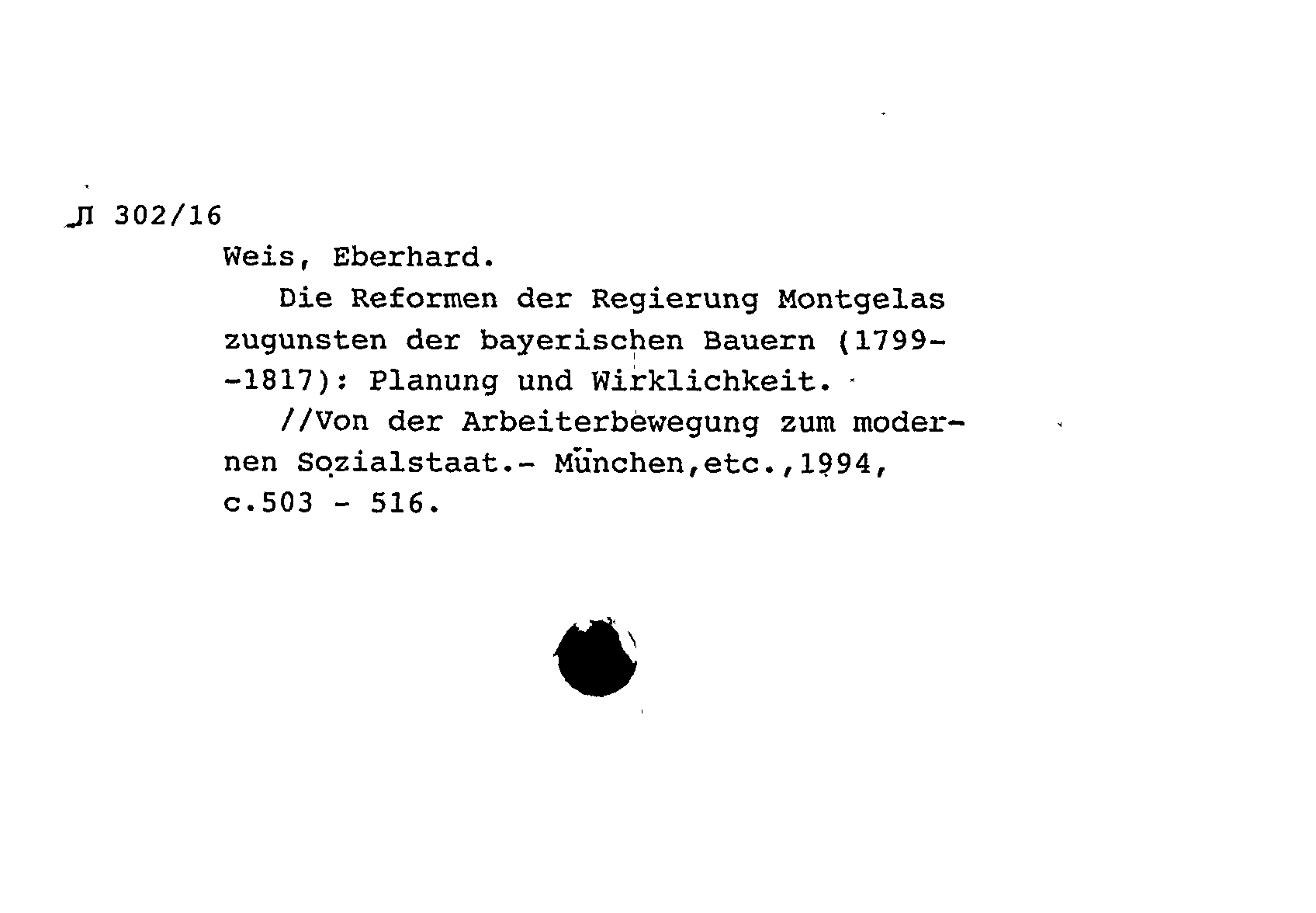 Л 302/16

Weis, Eberhard.

Die Reformen der Regierung Montgelas zugunsten der bayerischen Bauern (1799--1817): Planung und Wirklichkeit.

//Von der Arbeiterbewegung zum modernen Sozialstaat.- München,etc.,1994, c.503 - 516.